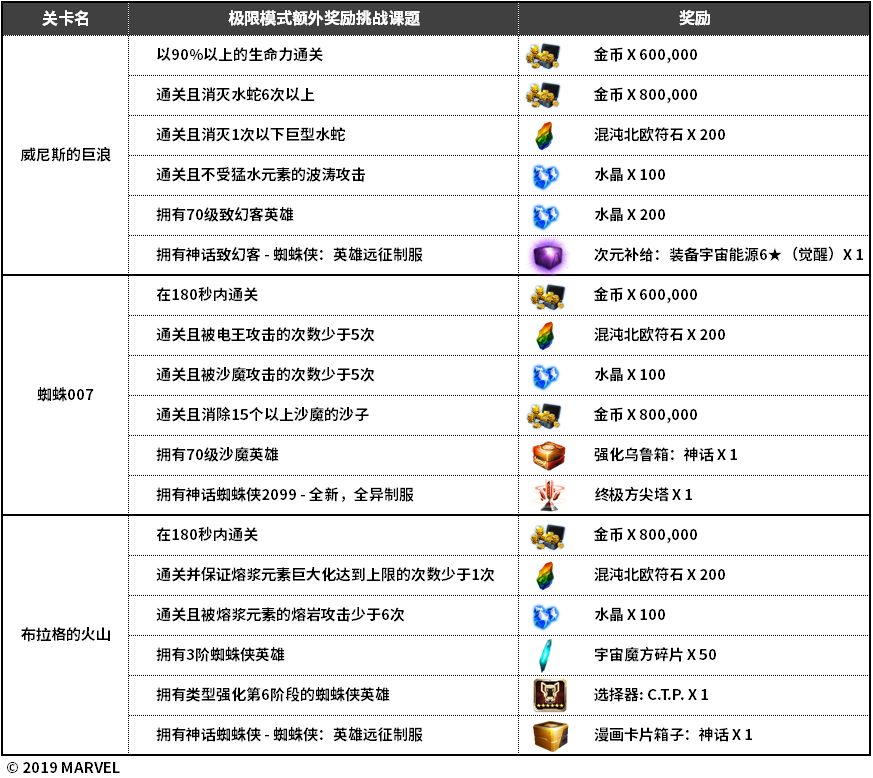 | 关卡名 | 极限模式额外奖励挑战课题 | 奖励 |
|---|---|---|
| 威尼斯的巨浪 | 以90%以上的生命力通关 | 金币 X 600,000 |
| | 通关且消灭水蛇6次以上 | 金币 X 800,000 |
| | 通关且消灭1次以下巨型水蛇 | 混沌北欧符石 X 200 |
| | 通关且不受猛水元素的波涛攻击 | 水晶 X 100 |
| | 拥有70级致幻客英雄 | 水晶 X 200 |
| | 拥有神话致幻客 - 蜘蛛侠：英雄远征制服 | 次元补给：装备宇宙能源6★（觉醒）X 1 |
| 蜘蛛007 | 在180秒内通关 | 金币 X 600,000 |
| | 通关且被电王攻击的次数少于5次 | 混沌北欧符石 X 200 |
| | 通关且被沙魔攻击的次数少于5次 | 水晶 X 100 |
| | 通关且消除15个以上沙魔的沙子 | 金币 X 800,000 |
| | 拥有70级沙魔英雄 | 强化乌鲁箱：神话 X 1 |
| | 拥有神话蜘蛛侠2099 - 全新，全异制服 | 终极方尖塔 X 1 |
| 布拉格的火山 | 在180秒内通关 | 金币 X 800,000 |
| | 通关并保证熔浆元素巨大化达到上限的次数少于1次 | 混沌北欧符石 X 200 |
| | 通关且被熔浆元素的熔岩攻击少于6次 | 水晶 X 100 |
| | 拥有3阶蜘蛛侠英雄 | 宇宙魔方碎片 X 50 |
| | 拥有类型强化第6阶段的蜘蛛侠英雄 | 选择器: C.T.P. X 1 |
| | 拥有神话蜘蛛侠 - 蜘蛛侠：英雄远征制服 | 漫画卡片箱子：神话 X 1 |

© 2019 MARVEL